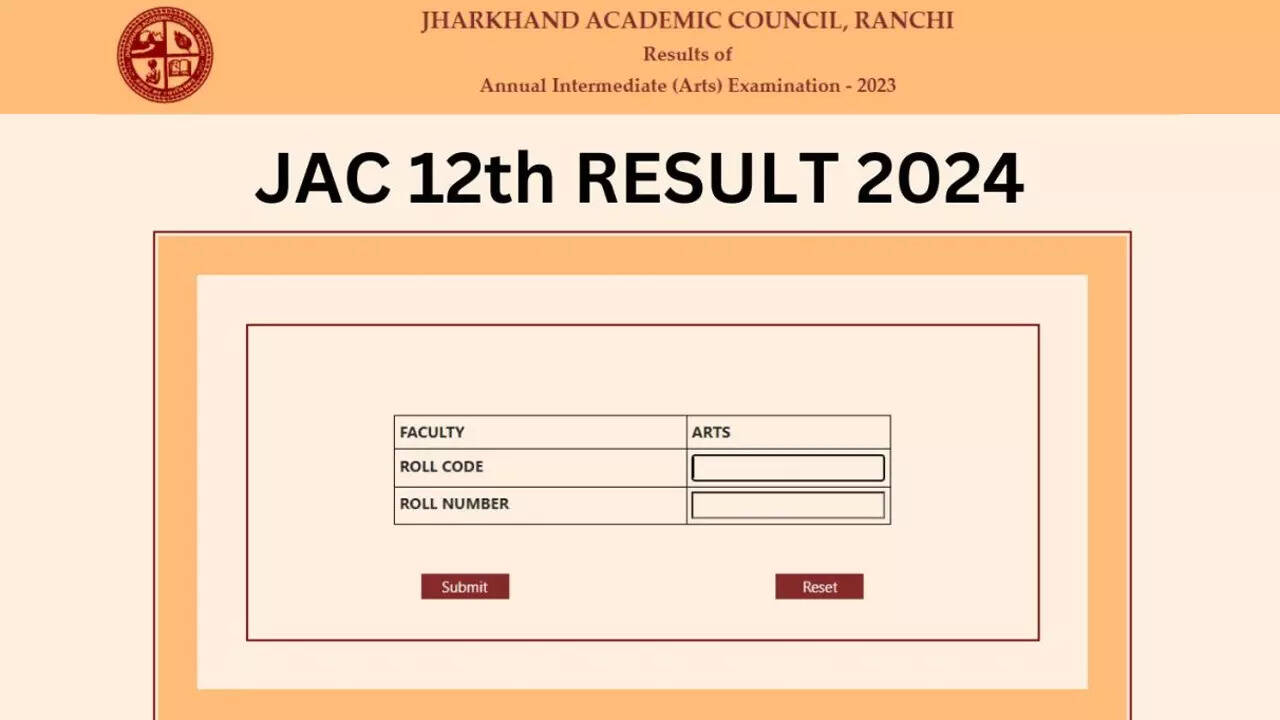 JHARKHAND ACADEMIC COUNCIL, RANCHI
Results of
Annual Intermediate (Arts) Examination - 2023

JAC 12th RESULT 2024

| FACULTY | ARTS |
|---|---|
| ROLL CODE | |
| ROLL NUMBER | |

Submit

Reset